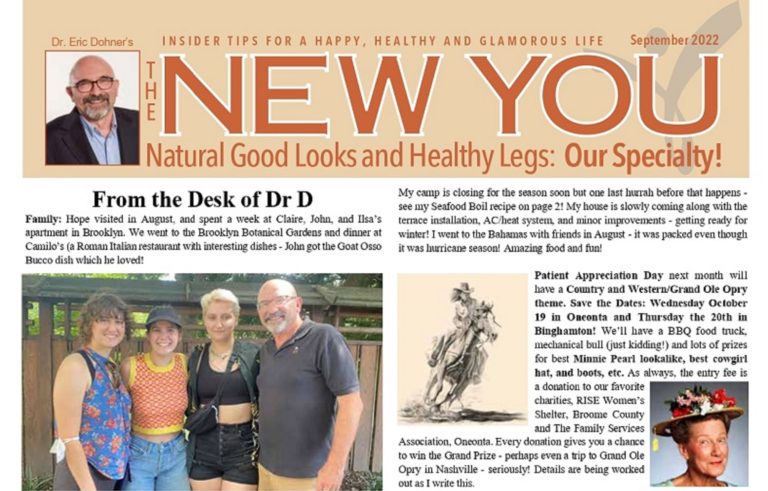 Dr. Eric Dohner's

INSIDER TIPS FOR A HAPPY, HEALTHY AND GLAMOROUS LIFE September 2022

THE NEW YOU

Natural Good Looks and Healthy Legs: Our Specialty!

From the Desk of Dr D

Family: Hope visited in August, and spent a week at Claire, John, and Ilsa's apartment in Brooklyn. We went to the Brooklyn Botanical Gardens and dinner at Camilo's (a Roman Italian restaurant with interesting dishes - John got the Goat Osso Bucco dish which he loved!

My camp is closing for the season soon but one last hurrah before that happens - see my Seafood Boil recipe on page 2! My house is slowly coming along with the terrace installation, AC/heat system, and minor improvements - getting ready for winter! I went to the Bahamas with friends in August - it was packed even though it was hurricane season! Amazing food and fun!

Patient Appreciation Day next month will have a Country and Western/Grand Ole Opry theme. Save the Dates: Wednesday October 19 in Oneonta and Thursday the 20th in Binghamton! We'll have a BBQ food truck, mechanical bull (just kidding!) and lots of prizes for best Minnie Pearl lookalike, best cowgirl hat, and boots, etc. As always, the entry fee is a donation to our favorite charities, RISE Women's Shelter, Broome County and The Family Services Association, Oneonta. Every donation gives you a chance to win the Grand Prize - perhaps even a trip to Grand Ole Opry in Nashville - seriously! Details are being worked out as I write this.